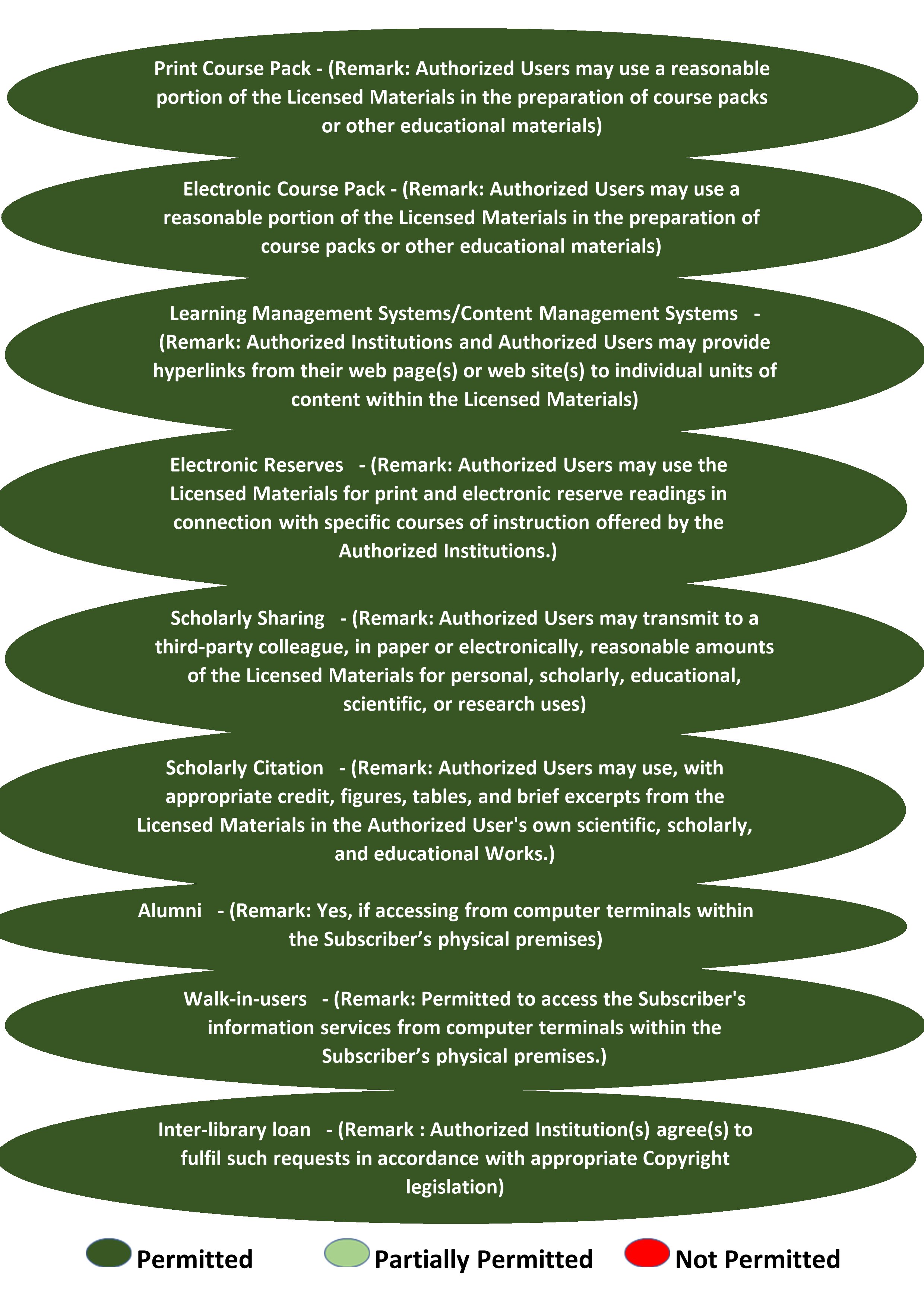 Print Course Pack - (Remark: Authorized Users may use a reasonable portion of the Licensed Materials in the preparation of course packs or other educational materials)

Electronic Course Pack - (Remark: Authorized Users may use a reasonable portion of the Licensed Materials in the preparation of course packs or other educational materials)

Learning Management Systems/Content Management Systems - (Remark: Authorized Institutions and Authorized Users may provide hyperlinks from their web page(s) or web site(s) to individual units of content within the Licensed Materials)

Electronic Reserves - (Remark: Authorized Users may use the Licensed Materials for print and electronic reserve readings in connection with specific courses of instruction offered by the Authorized Institutions.)

Scholarly Sharing - (Remark: Authorized Users may transmit to a third-party colleague, in paper or electronically, reasonable amounts of the Licensed Materials for personal, scholarly, educational, scientific, or research uses)

Scholarly Citation - (Remark: Authorized Users may use, with appropriate credit, figures, tables, and brief excerpts from the Licensed Materials in the Authorized User's own scientific, scholarly, and educational Works.)

Alumni - (Remark: Yes, if accessing from computer terminals within the Subscriber’s physical premises)

Walk-in-users - (Remark: Permitted to access the Subscriber's information services from computer terminals within the Subscriber’s physical premises.)

Inter-library loan - (Remark : Authorized Institution(s) agree(s) to fulfil such requests in accordance with appropriate Copyright legislation)

Permitted Partially Permitted Not Permitted